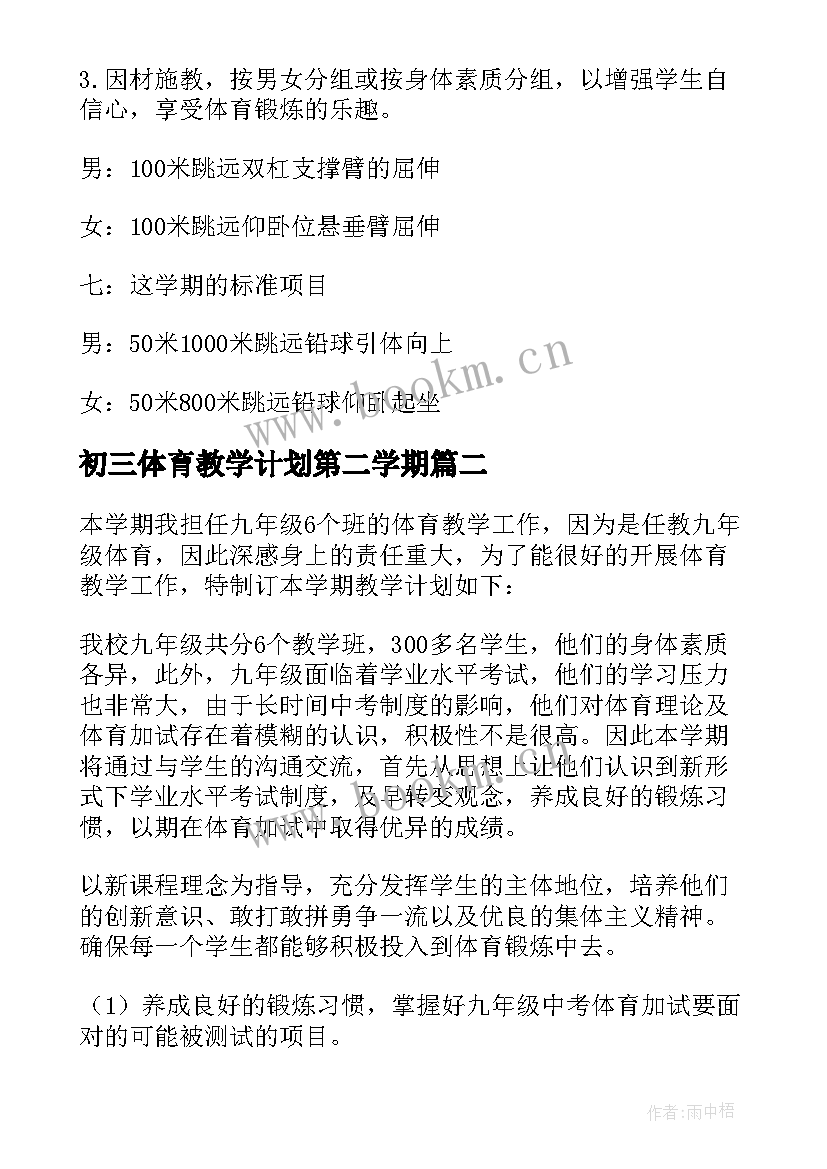 3.因材施教，按男女分组或按身体素质分组，以增强学生自信心，享受体育锻炼的乐趣。

男：100米跳远双杠支撑臂的屈伸

女：100米跳远仰卧位悬垂臂屈伸

七：这学期的标准项目

男：50米1000米跳远铅球引体向上

女：50米800米跳远铅球仰卧起坐

www.bookm.cn

初三体育教学计划第二学期篇二

本学期我担任九年级6个班的体育教学工作，因为是任教九年级体育，因此深感身上的责任重大，为了能很好的开展体育教学工作，特制订本学期教学计划如下：

我校九年级共分6个教学班，300多名学生，他们的身体素质各异，此外，九年级面临着学业水平考试，他们的学习压力也非常大，由于长时间中考制度的影响，他们对体育理论及体育加试存在着模糊的认识，积极性不是很高。因此本学期将通过与学生的沟通交流，首先从思想上让他们认识到新形式下学业水平考试制度，及早转变观念，养成良好的锻炼习惯，以期在体育加试中取得优异的成绩。

以新课程理念为指导，充分发挥学生的主体地位，培养他们的创新意识、敢打敢拼勇争一流以及优良的集体主义精神。确保每一个学生都能够积极投入到体育锻炼中去。

（1）养成良好的锻炼习惯，掌握好九年级中考体育加试要面对的可能被测试的项目。

作者：雨中梧